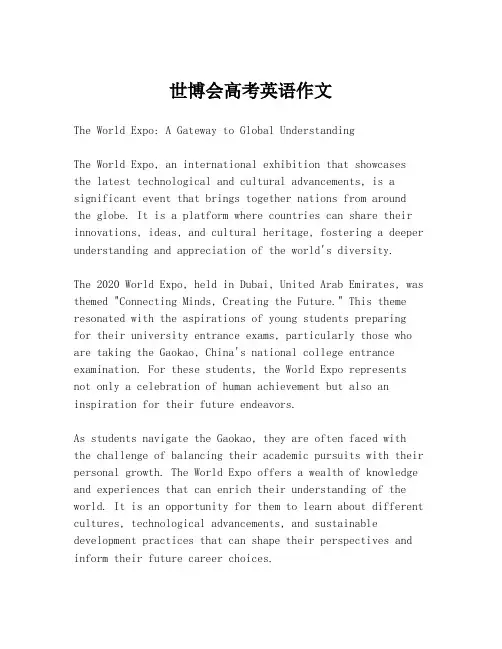 世博会高考英语作文

The World Expo: A Gateway to Global Understanding

The World Expo, an international exhibition that showcases the latest technological and cultural advancements, is a significant event that brings together nations from around the globe. It is a platform where countries can share their innovations, ideas, and cultural heritage, fostering a deeper understanding and appreciation of the world's diversity.

The 2020 World Expo, held in Dubai, United Arab Emirates, was themed "Connecting Minds, Creating the Future." This theme resonated with the aspirations of young students preparing for their university entrance exams, particularly those who are taking the Gaokao, China's national college entrance examination. For these students, the World Expo represents not only a celebration of human achievement but also an inspiration for their future endeavors.

As students navigate the Gaokao, they are often faced with the challenge of balancing their academic pursuits with their personal growth. The World Expo offers a wealth of knowledge and experiences that can enrich their understanding of the world. It is an opportunity for them to learn about different cultures, technological advancements, and sustainable development practices that can shape their perspectives and inform their future career choices.